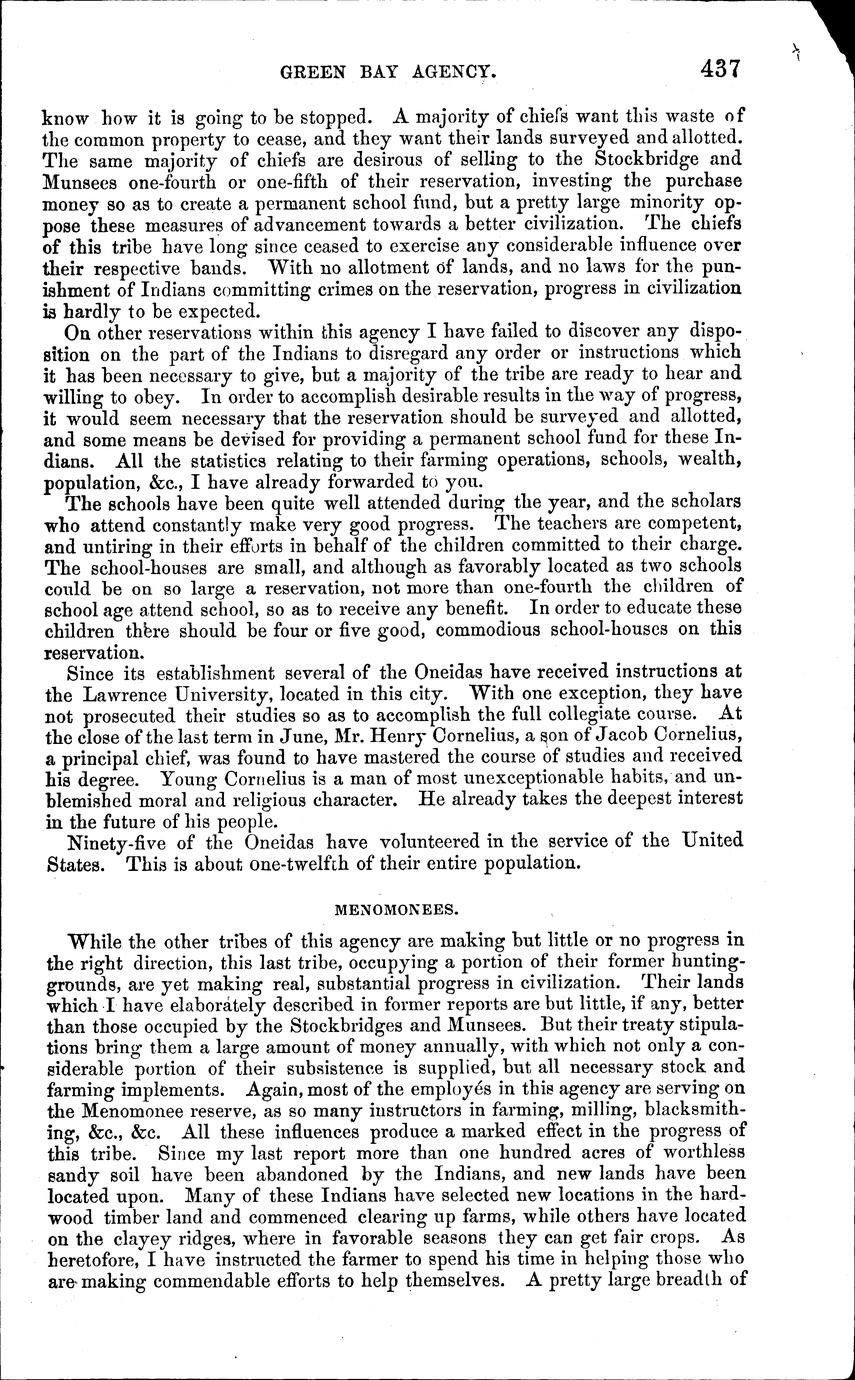 GREEN BAY AGENCY. 437

know how it is going to be stopped. A majority of chiefs want this waste of the common property to cease, and they want their lands surveyed and allotted. The same majority of chiefs are desirous of selling to the Stockbridge and Munsees one-fourth or one-fifth of their reservation, investing the purchase money so as to create a permanent school fund, but a pretty large minority oppose these measures of advancement towards a better civilization. The chiefs of this tribe have long since ceased to exercise any considerable influence over their respective bands. With no allotment of lands, and no laws for the punishment of Indians committing crimes on the reservation, progress in civilization is hardly to be expected.

On other reservations within this agency I have failed to discover any disposition on the part of the Indians to disregard any order or instructions which it has been necessary to give, but a majority of the tribe are ready to hear and willing to obey. In order to accomplish desirable results in the way of progress, it would seem necessary that the reservation should be surveyed and allotted, and some means be devised for providing a permanent school fund for these Indians. All the statistics relating to their farming operations, schools, wealth, population, &c., I have already forwarded to you.

The schools have been quite well attended during the year, and the scholars who attend constantly make very good progress. The teachers are competent, and untiring in their efforts in behalf of the children committed to their charge. The school-houses are small, and although as favorably located as two schools could be on so large a reservation, not more than one-fourth the children of school age attend school, so as to receive any benefit. In order to educate these children there should be four or five good, commodious school-houses on this reservation.

Since its establishment several of the Oneidas have received instructions at the Lawrence University, located in this city. With one exception, they have not prosecuted their studies so as to accomplish the full collegiate course. At the close of the last term in June, Mr. Henry Cornelius, a son of Jacob Cornelius, a principal chief, was found to have mastered the course of studies and received his degree. Young Cornelius is a man of most unexceptionable habits, and unblemished moral and religious character. He already takes the deepest interest in the future of his people.

Ninety-five of the Oneidas have volunteered in the service of the United States. This is about one-twelfth of their entire population.

MENOMONEES.

While the other tribes of this agency are making but little or no progress in the right direction, this last tribe, occupying a portion of their former hunting-grounds, are yet making real, substantial progress in civilization. Their lands which I have elaborately described in former reports are but little, if any, better than those occupied by the Stockbridges and Munsees. But their treaty stipulations bring them a large amount of money annually, with which not only a considerable portion of their subsistence is supplied, but all necessary stock and farming implements. Again, most of the employés in this agency are serving on the Menomonee reserve, as so many instructors in farming, milling, blacksmithing, &c., &c. All these influences produce a marked effect in the progress of this tribe. Since my last report more than one hundred acres of worthless sandy soil have been abandoned by the Indians, and new lands have been located upon. Many of these Indians have selected new locations in the hardwood timber land and commenced clearing up farms, while others have located on the clayey ridges, where in favorable seasons they can get fair crops. As heretofore, I have instructed the farmer to spend his time in helping those who are making commendable efforts to help themselves. A pretty large breadth of